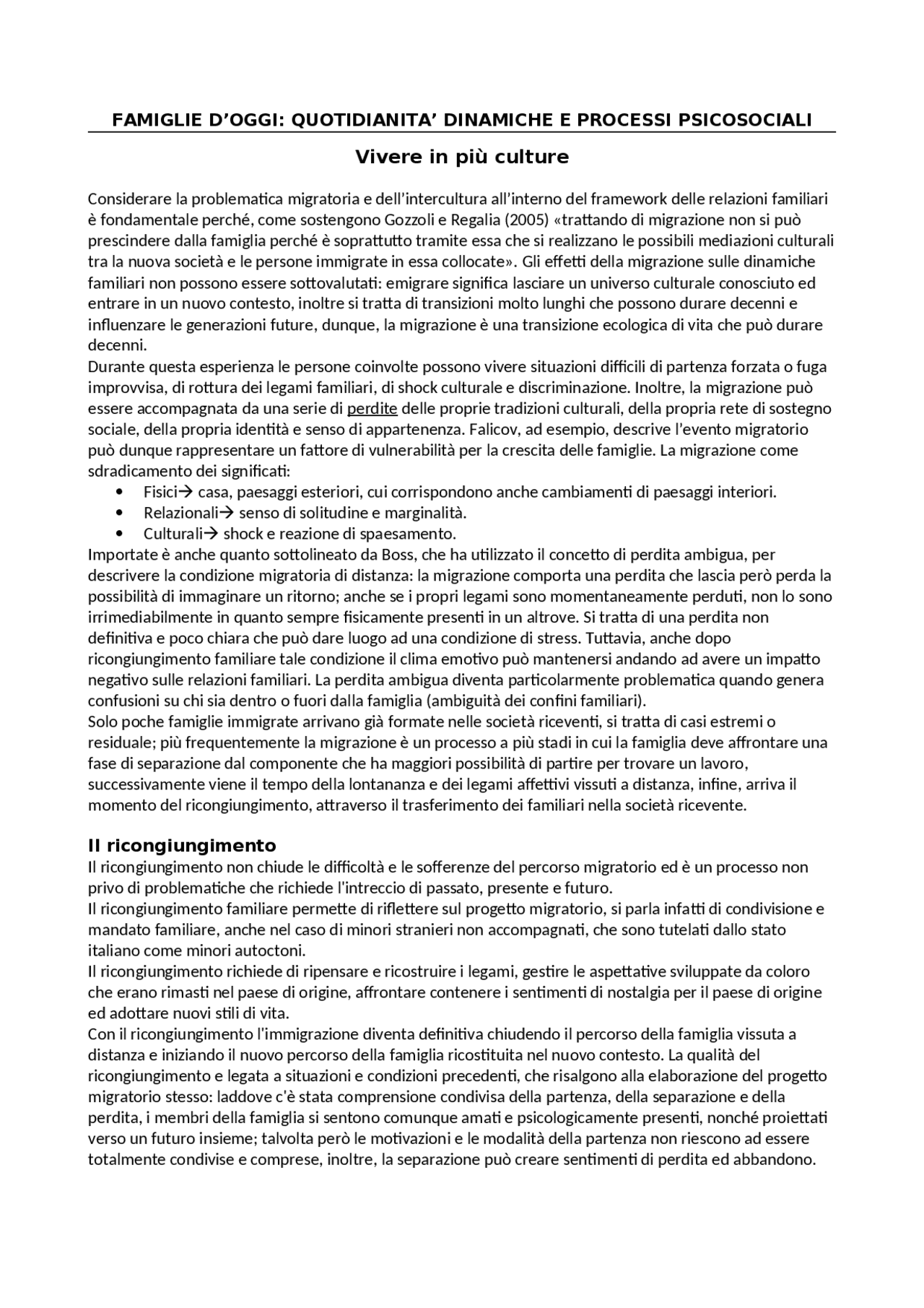 FAMIGLIE D'OGGI: QUOTIDIANITA' DINAMICHE E PROCESSI PSICOSOCIALI

Vivere in più culture

Considerare la problematica migratoria e dell'intercultura all'interno del framework delle relazioni familiari è fondamentale perché, come sostengono Gozzoli e Regalia (2005) «trattando di migrazione non si può prescindere dalla famiglia perché è soprattutto tramite essa che si realizzano le possibili mediazioni culturali tra la nuova società e le persone immigrate in essa collocate». Gli effetti della migrazione sulle dinamiche familiari non possono essere sottovalutati: emigrare significa lasciare un universo culturale conosciuto ed entrare in un nuovo contesto, inoltre si tratta di transizioni molto lunghi che possono durare decenni e influenzare le generazioni future, dunque, la migrazione è una transizione ecologica di vita che può durare decenni.
Durante questa esperienza le persone coinvolte possono vivere situazioni difficili di partenza forzata o fuga improvvisa, di rottura dei legami familiari, di shock culturale e discriminazione. Inoltre, la migrazione può essere accompagnata da una serie di perdite delle proprie tradizioni culturali, della propria rete di sostegno sociale, della propria identità e senso di appartenenza. Falicov, ad esempio, descrive l'evento migratorio può dunque rappresentare un fattore di vulnerabilità per la crescita delle famiglie. La migrazione come sdradicamento dei significati:

• Fisici→ casa, paesaggi esteriori, cui corrispondono anche cambiamenti di paesaggi interiori.
• Relazionali→ senso di solitudine e marginalità.
• Culturali→ shock e reazione di spaesamento.

Importate è anche quanto sottolineato da Boss, che ha utilizzato il concetto di perdita ambigua, per descrivere la condizione migratoria di distanza: la migrazione comporta una perdita che lascia però perda la possibilità di immaginare un ritorno; anche se i propri legami sono momentaneamente perduti, non lo sono irrimediabilmente in quanto sempre fisicamente presenti in un altrove. Si tratta di una perdita non definitiva e poco chiara che può dare luogo ad una condizione di stress. Tuttavia, anche dopo ricongiungimento familiare tale condizione il clima emotivo può mantenersi andando ad avere un impatto negativo sulle relazioni familiari. La perdita ambigua diventa particolarmente problematica quando genera confusioni su chi sia dentro o fuori dalla famiglia (ambiguità dei confini familiari).
Solo poche famiglie immigrate arrivano già formate nelle società riceventi, si tratta di casi estremi o residuale; più frequentemente la migrazione è un processo a più stadi in cui la famiglia deve affrontare una fase di separazione dal componente che ha maggiori possibilità di partire per trovare un lavoro, successivamente viene il tempo della lontananza e dei legami affettivi vissuti a distanza, infine, arriva il momento del ricongiungimento, attraverso il trasferimento dei familiari nella società ricevente.

Il ricongiungimento
Il ricongiungimento non chiude le difficoltà e le sofferenze del percorso migratorio ed è un processo non privo di problematiche che richiede l'intreccio di passato, presente e futuro.
Il ricongiungimento familiare permette di riflettere sul progetto migratorio, si parla infatti di condivisione e mandato familiare, anche nel caso di minori stranieri non accompagnati, che sono tutelati dallo stato italiano come minori autoctoni.
Il ricongiungimento richiede di ripensare e ricostruire i legami, gestire le aspettative sviluppate da coloro che erano rimasti nel paese di origine, affrontare contenere i sentimenti di nostalgia per il paese di origine ed adottare nuovi stili di vita.
Con il ricongiungimento l'immigrazione diventa definitiva chiudendo il percorso della famiglia vissuta a distanza e iniziando il nuovo percorso della famiglia ricostituita nel nuovo contesto. La qualità del ricongiungimento e legata a situazioni e condizioni precedenti, che risalgono alla elaborazione del progetto migratorio stesso: laddove c'è stata comprensione condivisa della partenza, della separazione e della perdita, i membri della famiglia si sentono comunque amati e psicologicamente presenti, nonché proiettati verso un futuro insieme; talvolta però le motivazioni e le modalità della partenza non riescono ad essere totalmente condivise e comprese, inoltre, la separazione può creare sentimenti di perdita ed abbandono.